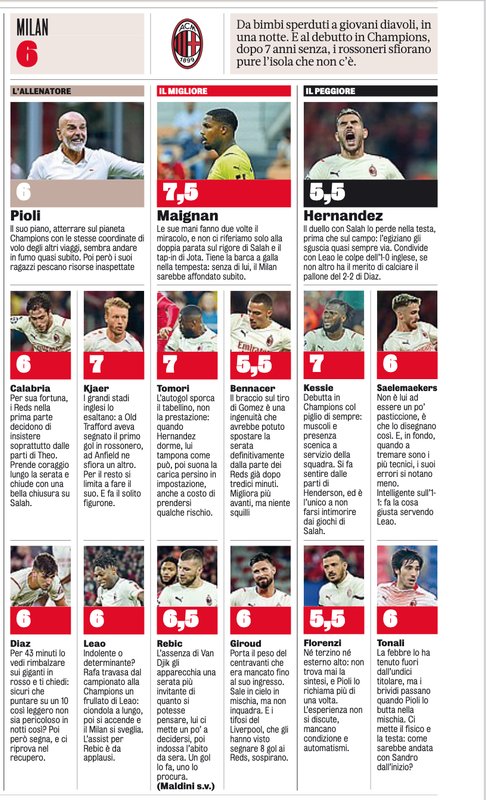 MILAN
6

ACM 1899

Da bimbi sperduti a giovani diavoli, in una notte. E al debutto in Champions, dopo 7 anni senza, i rossoneri sfiorano pure l'isola che non c'è.

L'ALLENATORE
6
Pioli
Il suo piano, atterrare sul pianeta Champions con le stesse coordinate di volo degli altri viaggi, sembra andare in fumo quasi subito. Poi però i suoi ragazzi pescano risorse inaspettate

IL MIGLIORE
7,5
Maignan
Le sue mani fanno due volte il miracolo, e non ci riferiamo solo alla doppia parata sul rigore di Salah e il tap-in di Jota. Tiene la barca a galla nella tempesta: senza di lui, il Milan sarebbe affondato subito.

IL PEGGIORE
5,5
Hernandez
Il duello con Salah lo perde nella testa, prima che sul campo: l'egiziano gli sguscia quasi sempre via. Condivide con Leao le colpe dell'1-0 inglese, se non altro ha il merito di calciare il pallone del 2-2 di Diaz.

6
Calabria
Per sua fortuna, i Reds nella prima parte decidono di insistere soprattutto dalle parti di Theo. Prende coraggio lungo la serata e chiude con una bella chiusura su Salah.

7
Kjaer
I grandi stadi inglesi lo esaltano: a Old Trafford aveva segnato il primo gol in rossonero, ad Anfield ne sfiora un altro. Per il resto si limita a fare il suo. E fa il solito figurone.

7
Tomori
L'autogol sporca il tabellino, non la prestazione: quando Hernandez dorme, lui tampona come può, poi suona la carica persino in impostazione, anche a costo di prendersi qualche rischio.

5,5
Bennacer
Il braccio sul tiro di Gomez è una ingenuità che avrebbe potuto spostare la serata definitivamente dalla parte dei Reds già dopo tredici minuti. Migliora più avanti, ma niente squilli

7
Kessie
Debutta in Champions col piglio di sempre: muscoli e presenza scenica a servizio della squadra. Si fa sentire dalle parti di Henderson, ed è l'unico a non farsi intimorire dai giochi di Salah.

6
Saelemaekers
Non è lui ad essere un po' pasticcione, è che lo disegnano così. E, in fondo, quando a tremare sono i più tecnici, i suoi errori si notano meno. Intelligente sull'1-1: fa la cosa giusta servendo Leao.

6
Diaz
Per 43 minuti lo vedi rimbalzare sui giganti in rosso e ti chiedi: sicuri che puntare su un 10 così leggero non sia pericoloso in notti così? Poi però segna, e ci riprova nel recupero.

6
Leao
Indolente o determinante? Rafa travasa dal campionato alla Champions un frullato di Leao: ciondola a lungo, poi si accende e il Milan si sveglia. L'assist per Rebic è da applausi.

6,5
Rebic
L'assenza di Van Djik gli apparecchia una serata più invitante di quanto si potesse pensare, lui ci mette un po' a decidersi, poi indossa l'abito da sera. Un gol lo fa, uno lo procura.
(Maldini s.v.)

6
Giroud
Porta il peso del centravanti che era mancato fino al suo ingresso. Sale in cielo in mischia, ma non inquadra. E i tifosi del Liverpool, che gli hanno visto segnare 8 gol ai Reds, sospirano.

5,5
Florenzi
Né terzino né esterno alto: non trova mai la sintesi, e Pioli lo richiama più di una volta. L'esperienza non si discute, mancano condizione e automatismi.

6
Tonali
La febbre lo ha tenuto fuori dall'undici titolare, ma i brividi passano quando Pioli lo butta nella mischia. Ci mette il fisico e la testa: come sarebbe andata con Sandro dall'inizio?